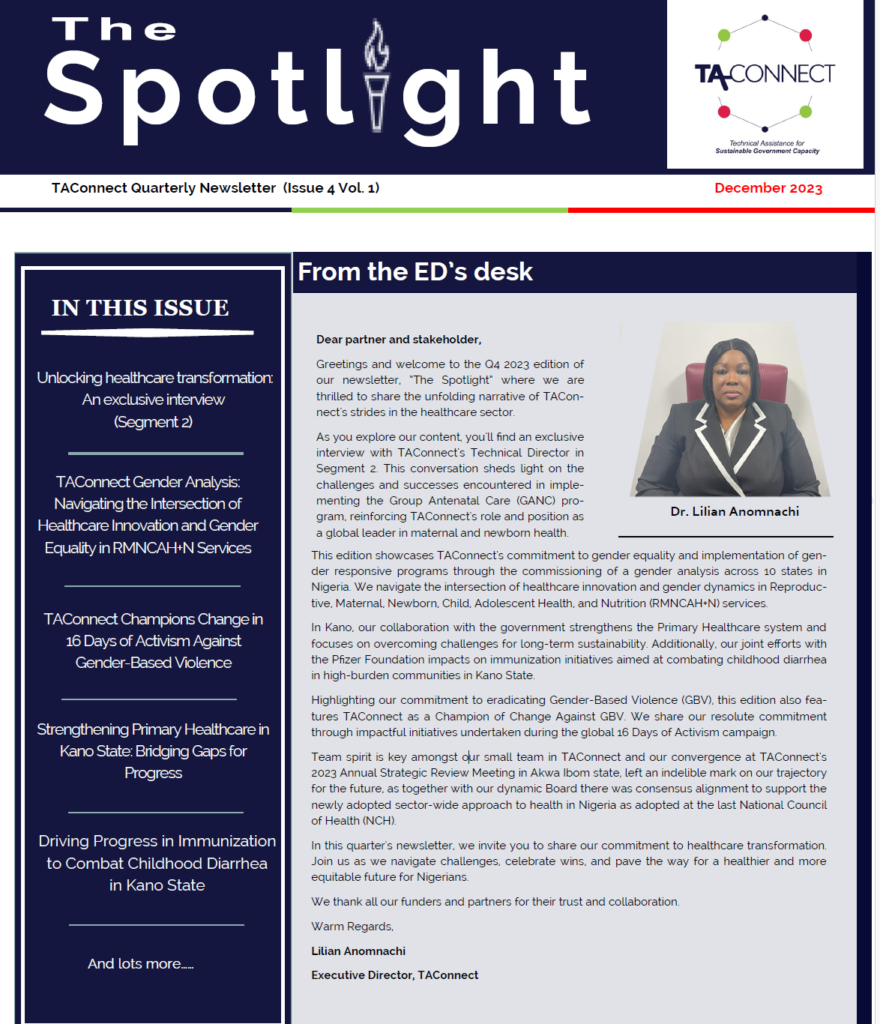 The Spotlight

TACONNECT

Technical Assistance for Sustainable Government Capacity

TAConnect Quarterly Newsletter (Issue 4 Vol. 1)

December 2023

IN THIS ISSUE

Unlocking healthcare transformation: An exclusive interview (Segment 2)

TAConnect Gender Analysis: Navigating the Intersection of Healthcare Innovation and Gender Equality in RMNCAH+N Services

TAConnect Champions Change in 16 Days of Activism Against Gender-Based Violence

Strengthening Primary Healthcare in Kano State: Bridging Gaps for Progress

Driving Progress in Immunization to Combat Childhood Diarrhea in Kano State

And lots more.....

From the ED's desk

Dear partner and stakeholder,

Greetings and welcome to the Q4 2023 edition of our newsletter, "The Spotlight" where we are thrilled to share the unfolding narrative of TAConnect's strides in the healthcare sector.

As you explore our content, you'll find an exclusive interview with TAConnect's Technical Director in Segment 2. This conversation sheds light on the challenges and successes encountered in implementing the Group Antenatal Care (GANC) program, reinforcing TAConnect's role and position as a global leader in maternal and newborn health.

Dr. Lilian Anomnachi

This edition showcases TAConnect's commitment to gender equality and implementation of gender responsive programs through the commissioning of a gender analysis across 10 states in Nigeria. We navigate the intersection of healthcare innovation and gender dynamics in Reproductive, Maternal, Newborn, Child, Adolescent Health, and Nutrition (RMNCAH+N) services.

In Kano, our collaboration with the government strengthens the Primary Healthcare system and focuses on overcoming challenges for long-term sustainability. Additionally, our joint efforts with the Pfizer Foundation impacts on immunization initiatives aimed at combating childhood diarrhea in high-burden communities in Kano State.

Highlighting our commitment to eradicating Gender-Based Violence (GBV), this edition also features TAConnect as a Champion of Change Against GBV. We share our resolute commitment through impactful initiatives undertaken during the global 16 Days of Activism campaign.

Team spirit is key amongst our small team in TAConnect and our convergence at TAConnect's 2023 Annual Strategic Review Meeting in Akwa Ibom state, left an indelible mark on our trajectory for the future, as together with our dynamic Board there was consensus alignment to support the newly adopted sector-wide approach to health in Nigeria as adopted at the last National Council of Health (NCH).

In this quarter's newsletter, we invite you to share our commitment to healthcare transformation. Join us as we navigate challenges, celebrate wins, and pave the way for a healthier and more equitable future for Nigerians.

We thank all our funders and partners for their trust and collaboration.

Warm Regards,

Lilian Anomnachi

Executive Director, TAConnect